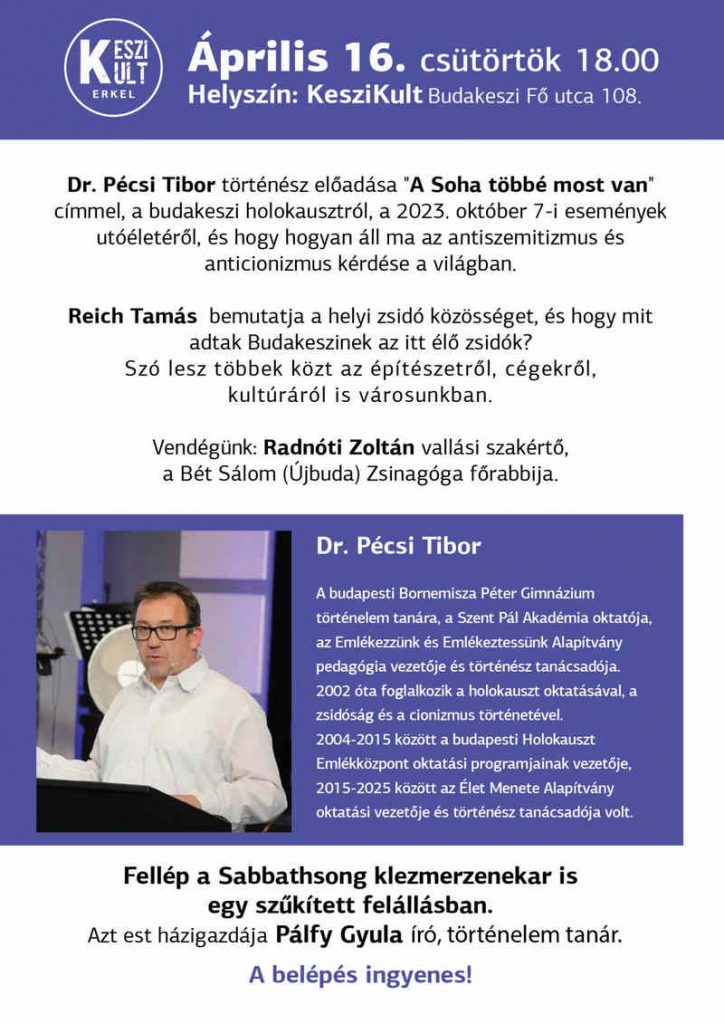 KESZI KULT ERKEL

Április 16. csütörtök 18.00
Helyszín: KesziKult Budakeszi Fő utca 108.

Dr. Pécsi Tibor történész előadása "A Soha többé most van" címmel, a budakeszi holokausztról, a 2023. október 7-i események utóéletéről, és hogy hogyan áll ma az antiszemitizmus és anticionizmus kérdése a világban.

Reich Tamás bemutatja a helyi zsidó közösséget, és hogy mit adtak Budakeszinek az itt élő zsidók? Szó lesz többek közt az építészetről, cégekről, kultúráról is városunkban.

Vendégünk: Radnóti Zoltán vallási szakértő, a Bét Sálom (Újbuda) Zsinagóga főrabbija.

Dr. Pécsi Tibor

A budapesti Bornemisza Péter Gimnázium történelem tanára, a Szent Pál Akadémia oktatója, az Emlékezzünk és Emlékeztessünk Alapítvány pedagógia vezetője és történész tanácsadója. 2002 óta foglalkozik a holokauszt oktatásával, a zsidóság és a cionizmus történetével. 2004-2015 között a budapesti Holokauszt Emlékközpont oktatási programjainak vezetője, 2015-2025 között az Élet Menete Alapítvány oktatási vezetője és történész tanácsadója volt.

Fellép a Sabbathsong klezmerzenekar is egy szűkített felállásban.
Azt est házigazdája Pálfy Gyula író, történelem tanár.

A belépés ingyenes!